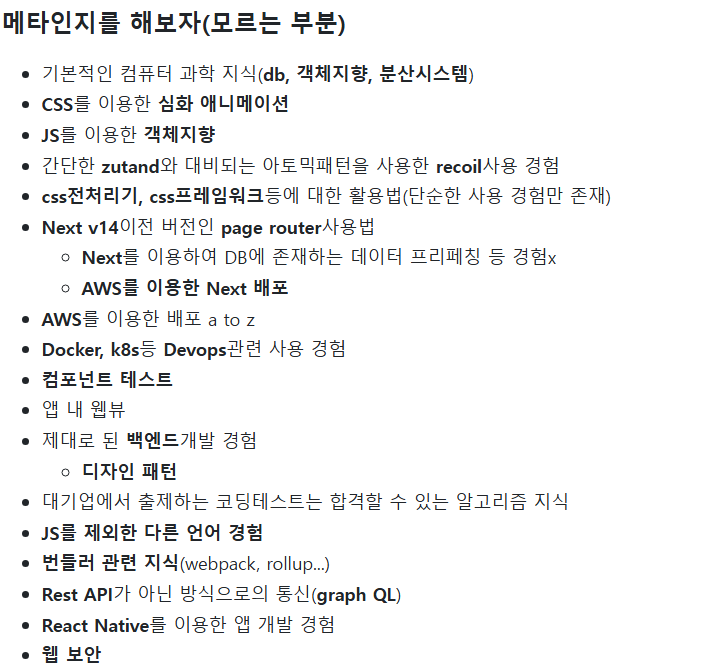 메타인지를 해보자(모르는 부분)

- 기본적인 컴퓨터 과학 지식(db, 객체지향, 분산시스템)
- CSS를 이용한 심화 애니메이션
- JS를 이용한 객체지향
- 간단한 zutand와 대비되는 아토믹패턴을 사용한 recoil사용 경험
- css전처리기, css프레임워크등에 대한 활용법(단순한 사용 경험만 존재)
- Next v14이전 버전인 page router사용법
  - Next를 이용하여 DB에 존재하는 데이터 프리페칭 등 경험x
  - AWS를 이용한 Next 배포
- AWS를 이용한 배포 a to z
- Docker, k8s등 Devops관련 사용 경험
- 컴포넌트 테스트
- 앱 내 웹뷰
- 제대로 된 백엔드개발 경험
  - 디자인 패턴
- 대기업에서 출제하는 코딩테스트는 합격할 수 있는 알고리즘 지식
- JS를 제외한 다른 언어 경험
- 번들러 관련 지식(webpack, rollup...)
- Rest API가 아닌 방식으로의 통신(graph QL)
- React Native를 이용한 앱 개발 경험
- 웹 보안